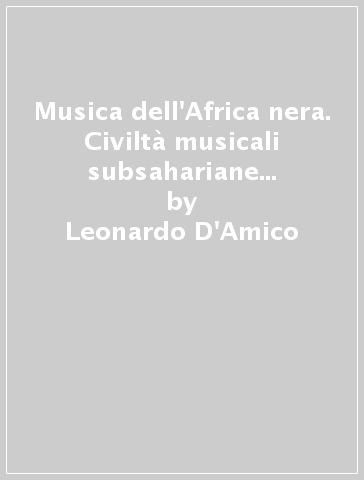 Musica dell'Africa nera. Civiltà musicali subsahariane...
by
Leonardo D'Amico